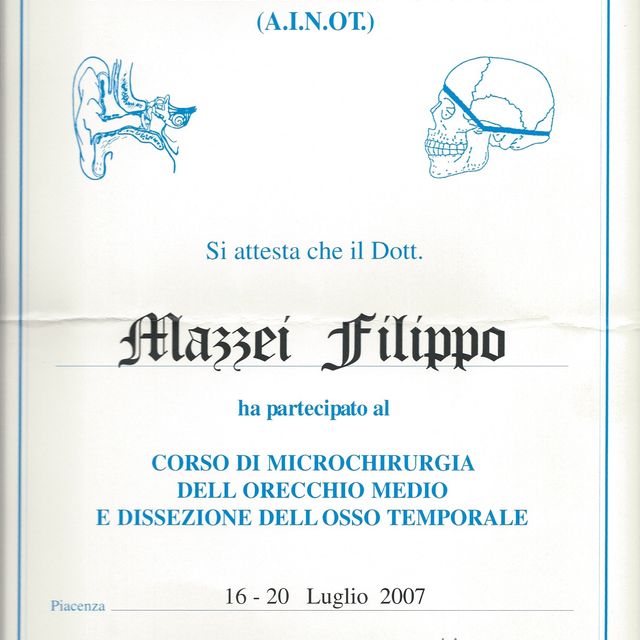 (A.I.N.OT.)

Si attesta che il Dott.

Mazzei Filippo

ha partecipato al

CORSO DI MICROCHIRURGIA
DELL ORECCHIO MEDIO
E DISSEZIONE DELL OSSO TEMPORALE

Piacenza 16 - 20 Luglio 2007